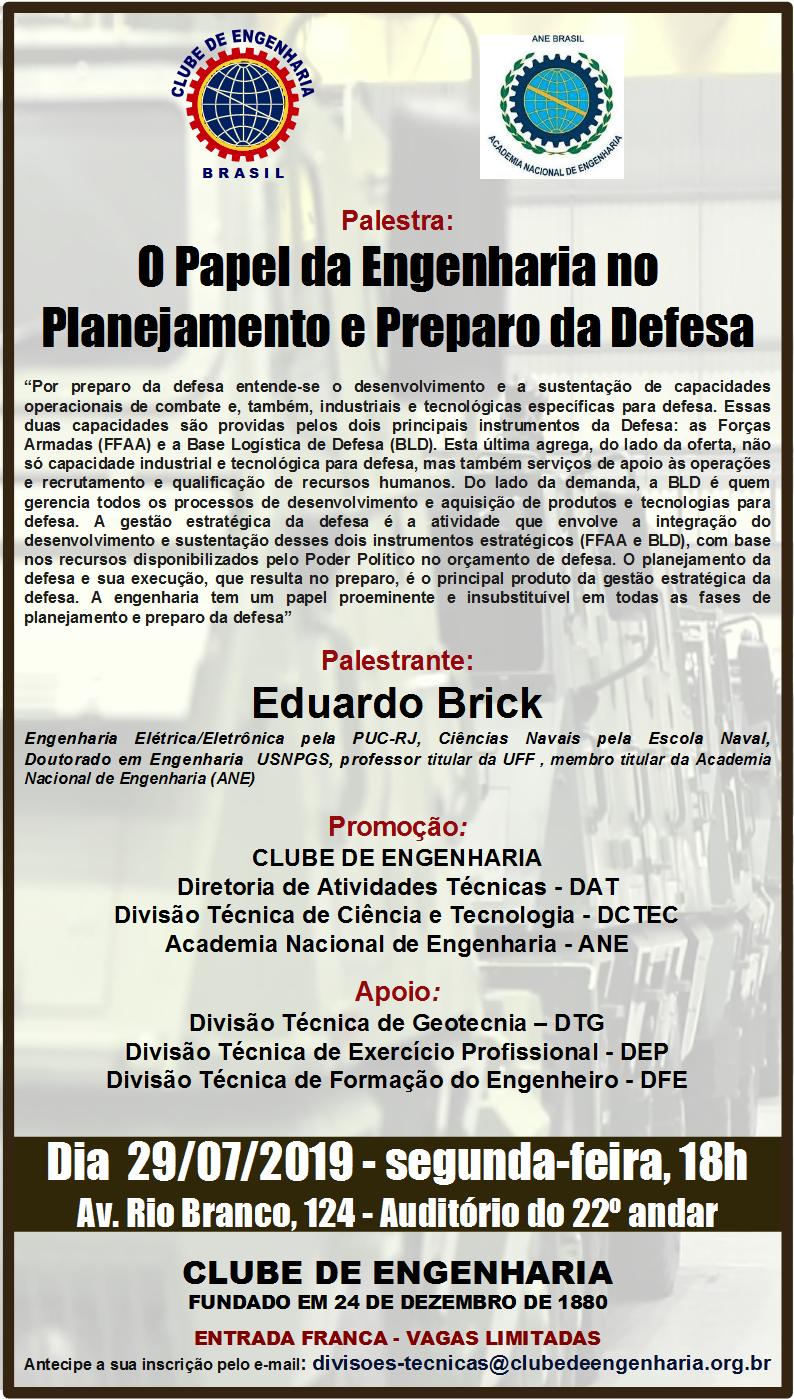 CLUBE DE ENGENHARIA
BRASIL

ANE BRASIL
ACADEMIA NACIONAL DE ENGENHARIA

Palestra:

O Papel da Engenharia no Planejamento e Preparo da Defesa

"Por preparo da defesa entende-se o desenvolvimento e a sustentação de capacidades operacionais de combate e, também, industriais e tecnológicas específicas para defesa. Essas duas capacidades são providas pelos dois principais instrumentos da Defesa: as Forças Armadas (FFAA) e a Base Logística de Defesa (BLD). Esta última agrega, do lado da oferta, não só capacidade industrial e tecnológica para defesa, mas também serviços de apoio às operações e recrutamento e qualificação de recursos humanos. Do lado da demanda, a BLD é quem gerencia todos os processos de desenvolvimento e aquisição de produtos e tecnologias para defesa. A gestão estratégica da defesa é a atividade que envolve a integração do desenvolvimento e sustentação desses dois instrumentos estratégicos (FFAA e BLD), com base nos recursos disponibilizados pelo Poder Político no orçamento de defesa. O planejamento da defesa e sua execução, que resulta no preparo, é o principal produto da gestão estratégica da defesa. A engenharia tem um papel proeminente e insubstituível em todas as fases de planejamento e preparo da defesa"

Palestrante:

Eduardo Brick

Engenharia Elétrica/Eletrônica pela PUC-RJ, Ciências Navais pela Escola Naval, Doutorado em Engenharia USNPGS, professor titular da UFF , membro titular da Academia Nacional de Engenharia (ANE)

Promoção:
CLUBE DE ENGENHARIA
Diretoria de Atividades Técnicas - DAT
Divisão Técnica de Ciência e Tecnologia - DCTEC
Academia Nacional de Engenharia - ANE

Apoio:
Divisão Técnica de Geotecnia – DTG
Divisão Técnica de Exercício Profissional - DEP
Divisão Técnica de Formação do Engenheiro - DFE

Dia 29/07/2019 - segunda-feira, 18h
Av. Rio Branco, 124 - Auditório do 22º andar

CLUBE DE ENGENHARIA
FUNDADO EM 24 DE DEZEMBRO DE 1880

ENTRADA FRANCA - VAGAS LIMITADAS
Antecipe a sua inscrição pelo e-mail: divisoes-tecnicas@clubedeengenharia.org.br